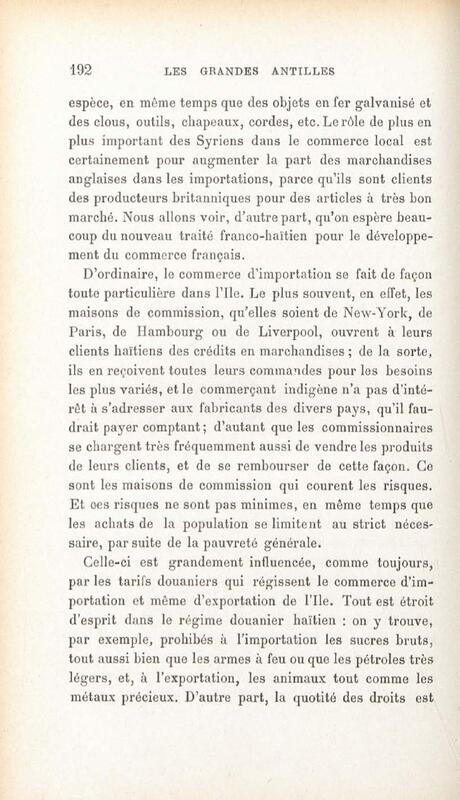 192 LES GRANDES ANTILLES

espèce, en même temps que des objets en fer galvanisé et des clous, outils, chapeaux, cordes, etc. Le rôle de plus en plus important des Syriens dans le commerce local est certainement pour augmenter la part des marchandises anglaises dans les importations, parce qu'ils sont clients des producteurs britanniques pour des articles à très bon marché. Nous allons voir, d'autre part, qu'on espère beaucoup du nouveau traité franco-haïtien pour le développement du commerce français.

D'ordinaire, le commerce d'importation se fait de façon toute particulière dans l'Ile. Le plus souvent, en effet, les maisons de commission, qu'elles soient de New-York, de Paris, de Hambourg ou de Liverpool, ouvrent à leurs clients haïtiens des crédits en marchandises ; de la sorte, ils en reçoivent toutes leurs commandes pour les besoins les plus variés, et le commerçant indigène n'a pas d'intérêt à s'adresser aux fabricants des divers pays, qu'il faudrait payer comptant ; d'autant que les commissionnaires se chargent très fréquemment aussi de vendre les produits de leurs clients, et de se rembourser de cette façon. Ce sont les maisons de commission qui courent les risques. Et ces risques ne sont pas minimes, en même temps que les achats de la population se limitent au strict nécessaire, par suite de la pauvreté générale.

Celle-ci est grandement influencée, comme toujours, par les tarifs douaniers qui régissent le commerce d'importation et même d'exportation de l'Ile. Tout est étroit d'esprit dans le régime douanier haïtien : on y trouve, par exemple, prohibés à l'importation les sucres bruts, tout aussi bien que les armes à feu ou que les pétroles très légers, et, à l'exportation, les animaux tout comme les métaux précieux. D'autre part, la quotité des droits est